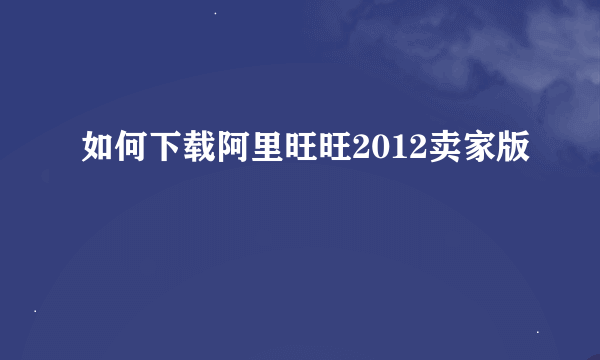 如何下载阿里旺旺2012卖家版